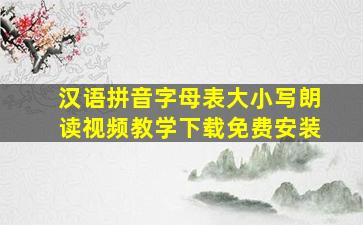 汉语拼音字母表大小写朗读视频教学下载免费安装